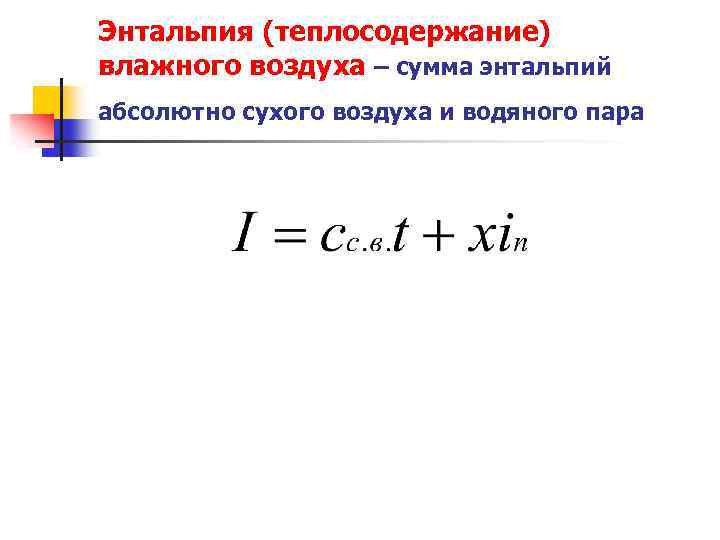 Энтальпия (теплосодержание) влажного воздуха – сумма энтальпий абсолютно сухого воздуха и водяного пара

$I = c_{с.в.}t + xi_{п}$